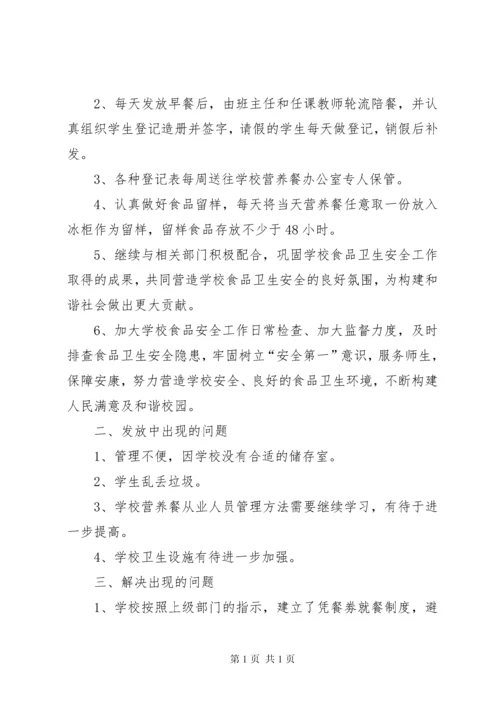 2、每天发放早餐后，由班主任和任课教师轮流陪餐，并认真组织学生登记造册并签字，请假的学生每天做登记，销假后补发。

3、各种登记表每周送往学校营养餐办公室专人保管。

4、认真做好食品留样，每天将当天营养餐任意取一份放入冰柜作为留样，留样食品存放不少于48小时。

5、继续与相关部门积极配合，巩固学校食品卫生安全工作取得的成果，共同营造学校食品卫生安全的良好氛围，为构建和谐社会做出更大贡献。

6、加大学校食品安全工作日常检查、加大监督力度，及时排查食品卫生安全隐患，牢固树立“安全第一”意识，服务师生，保障安康，努力营造学校安全、良好的食品卫生环境，不断构建人民满意及和谐校园。

二、发放中出现的问题

1、管理不便，因学校没有合适的储存室。

2、学生乱丢垃圾。

3、学校营养餐从业人员管理方法需要继续学习，有待于进一步提高。

4、学校卫生设施有待进一步加强。

三、解决出现的问题

1、学校按照上级部门的指示，建立了凭餐券就餐制度，避

第1页 共1页